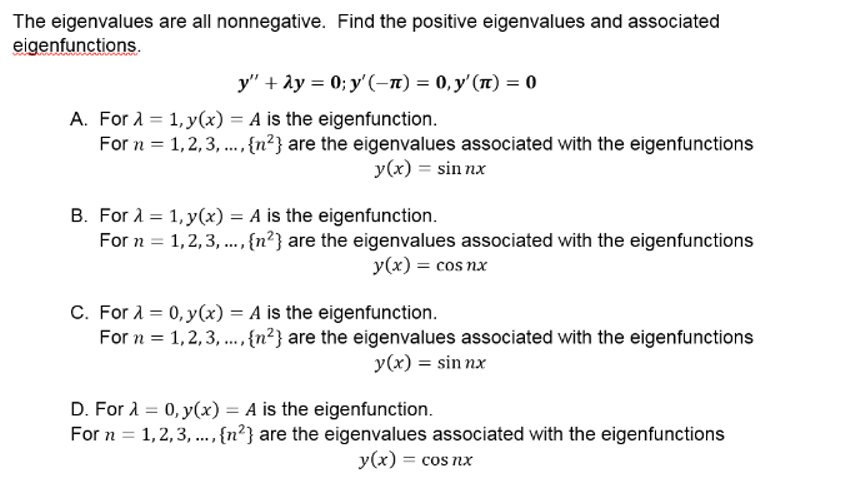 The eigenvalues are all nonnegative. Find the positive eigenvalues and associated eigenfunctions.

$y'' + \lambda y = 0; y'(-\pi) = 0, y'(\pi) = 0$

A. For $\lambda = 1, y(x) = A$ is the eigenfunction.
For $n = 1, 2, 3, \ldots, \{n^2\}$ are the eigenvalues associated with the eigenfunctions
$y(x) = \sin nx$

B. For $\lambda = 1, y(x) = A$ is the eigenfunction.
For $n = 1, 2, 3, \ldots, \{n^2\}$ are the eigenvalues associated with the eigenfunctions
$y(x) = \cos nx$

C. For $\lambda = 0, y(x) = A$ is the eigenfunction.
For $n = 1, 2, 3, \ldots, \{n^2\}$ are the eigenvalues associated with the eigenfunctions
$y(x) = \sin nx$

D. For $\lambda = 0, y(x) = A$ is the eigenfunction.
For $n = 1, 2, 3, \ldots, \{n^2\}$ are the eigenvalues associated with the eigenfunctions
$y(x) = \cos nx$